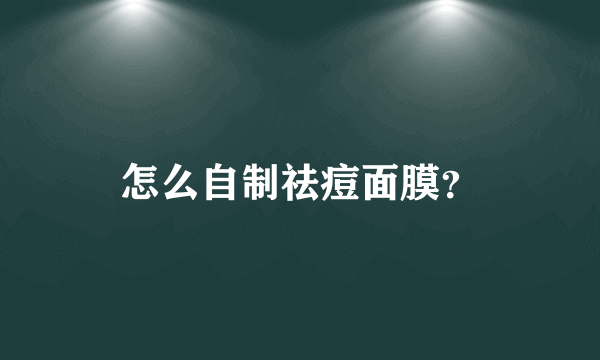 怎么自制祛痘面膜?